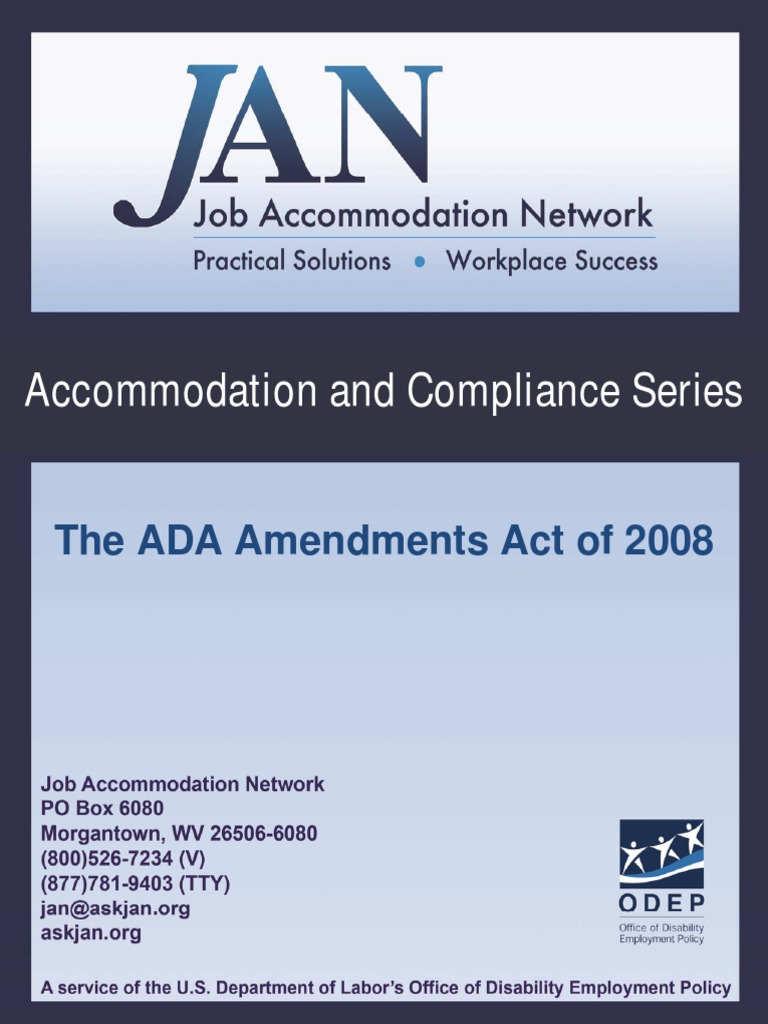 JAN
Job Accommodation Network
Practical Solutions • Workplace Success

Accommodation and Compliance Series

The ADA Amendments Act of 2008

Job Accommodation Network
PO Box 6080
Morgantown, WV 26506-6080
(800)526-7234 (V)
(877)781-9403 (TTY)
jan@askjan.org
askjan.org

ODEP
Office of Disability Employment Policy

A service of the U.S. Department of Labor's Office of Disability Employment Policy